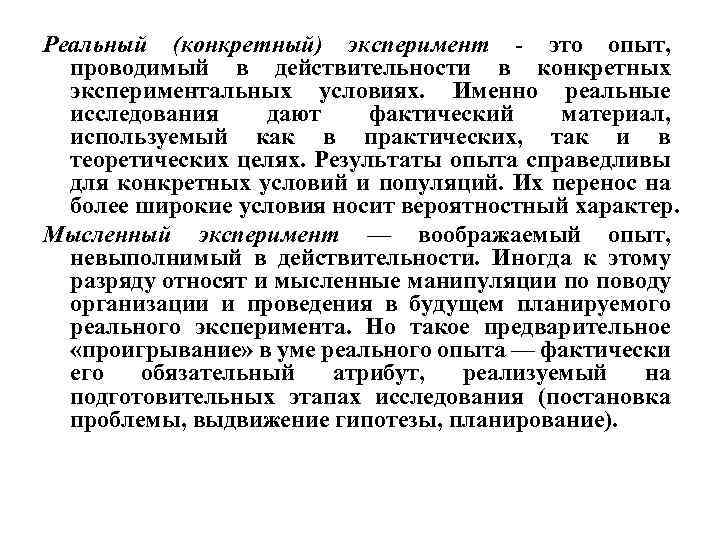 Реальный (конкретный) эксперимент - это опыт, проводимый в действительности в конкретных экспериментальных условиях. Именно реальные исследования дают фактический материал, используемый как в практических, так и в теоретических целях. Результаты опыта справедливы для конкретных условий и популяций. Их перенос на более широкие условия носит вероятностный характер.

Мысленный эксперимент — воображаемый опыт, невыполнимый в действительности. Иногда к этому разряду относят и мысленные манипуляции по поводу организации и проведения в будущем планируемого реального эксперимента. Но такое предварительное «проигрывание» в уме реального опыта — фактически его обязательный атрибут, реализуемый на подготовительных этапах исследования (постановка проблемы, выдвижение гипотезы, планирование).